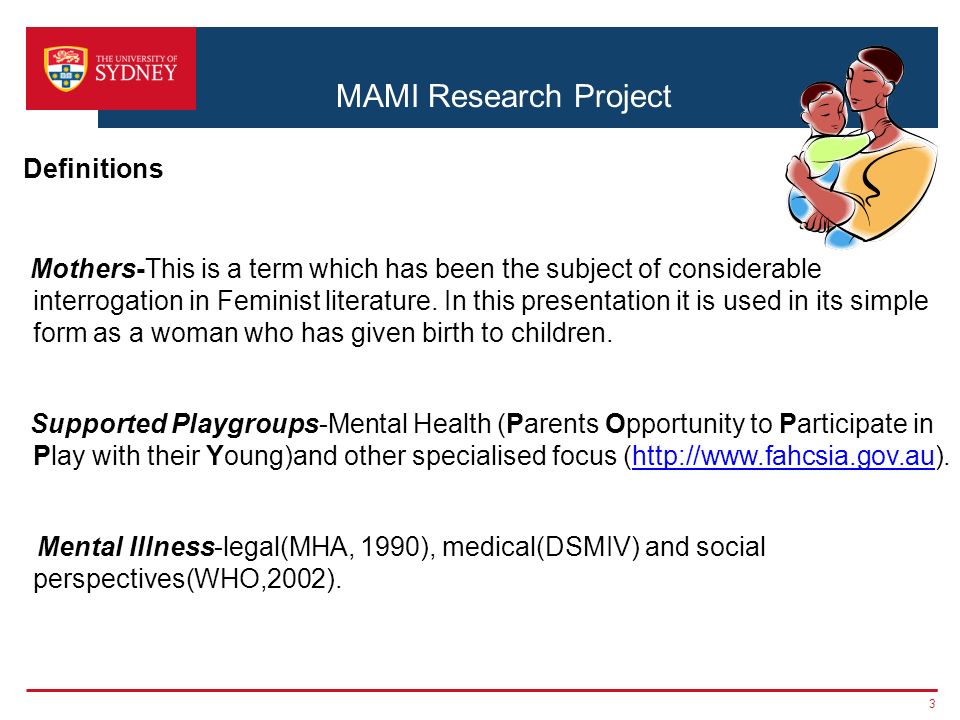 THE UNIVERSITY OF SYDNEY

MAMI Research Project

Definitions

Mothers-This is a term which has been the subject of considerable interrogation in Feminist literature. In this presentation it is used in its simple form as a woman who has given birth to children.

Supported Playgroups-Mental Health (Parents Opportunity to Participate in Play with their Young)and other specialised focus (http://www.fahcsia.gov.au).

Mental Illness-legal(MHA, 1990), medical(DSMIV) and social perspectives(WHO,2002).

3